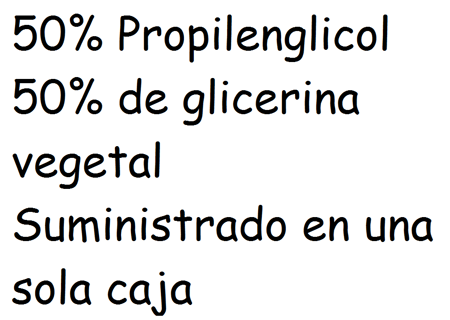 50% Propilenglicol
50% de glicerina vegetal
Suministrado en una sola caja